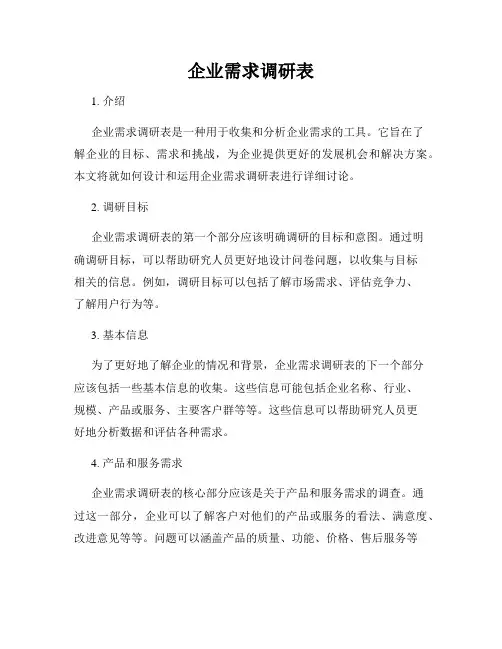 企业需求调研表

1. 介绍

企业需求调研表是一种用于收集和分析企业需求的工具。它旨在了解企业的目标、需求和挑战，为企业提供更好的发展机会和解决方案。本文将就如何设计和运用企业需求调研表进行详细讨论。

2. 调研目标

企业需求调研表的第一个部分应该明确调研的目标和意图。通过明确调研目标，可以帮助研究人员更好地设计问卷问题，以收集与目标相关的信息。例如，调研目标可以包括了解市场需求、评估竞争力、了解用户行为等。

3. 基本信息

为了更好地了解企业的情况和背景，企业需求调研表的下一个部分应该包括一些基本信息的收集。这些信息可能包括企业名称、行业、规模、产品或服务、主要客户群等等。这些信息可以帮助研究人员更好地分析数据和评估各种需求。

4. 产品和服务需求

企业需求调研表的核心部分应该是关于产品和服务需求的调查。通过这一部分，企业可以了解客户对他们的产品或服务的看法、满意度、改进意见等等。问题可以涵盖产品的质量、功能、价格、售后服务等